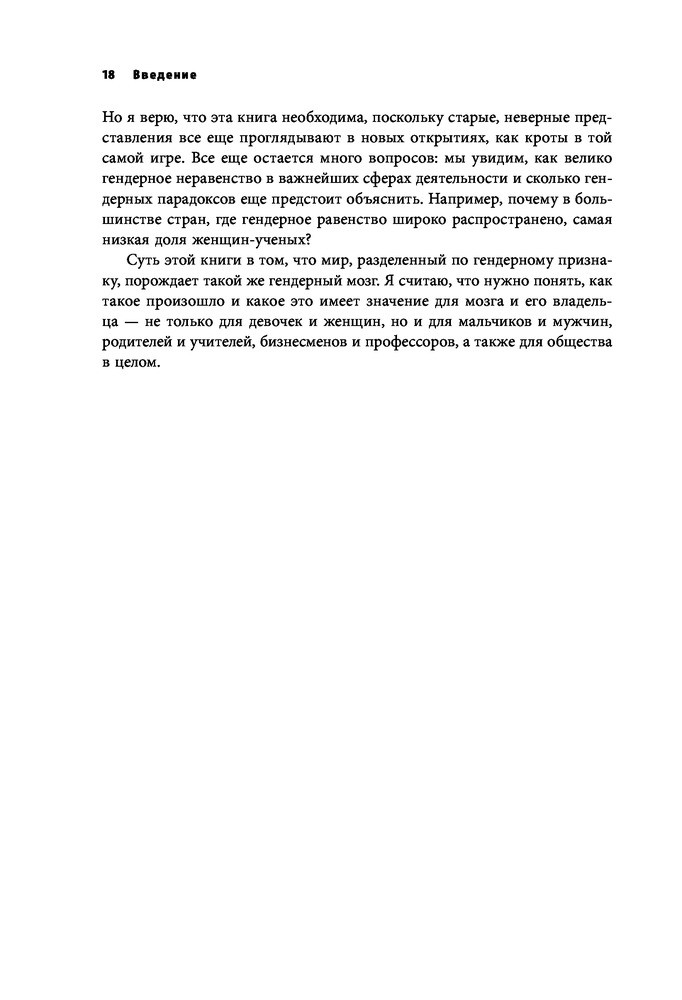 18 Введение

Но я верю, что эта книга необходима, поскольку старые, неверные представления все еще проглядывают в новых открытиях, как кроты в той самой игре. Все еще остается много вопросов: мы увидим, как велико гендерное неравенство в важнейших сферах деятельности и сколько гендерных парадоксов еще предстоит объяснить. Например, почему в большинстве стран, где гендерное равенство широко распространено, самая низкая доля женщин-ученых?

Суть этой книги в том, что мир, разделенный по гендерному признаку, порождает такой же гендерный мозг. Я считаю, что нужно понять, как такое произошло и какое это имеет значение для мозга и его владельца — не только для девочек и женщин, но и для мальчиков и мужчин, родителей и учителей, бизнесменов и профессоров, а также для общества в целом.